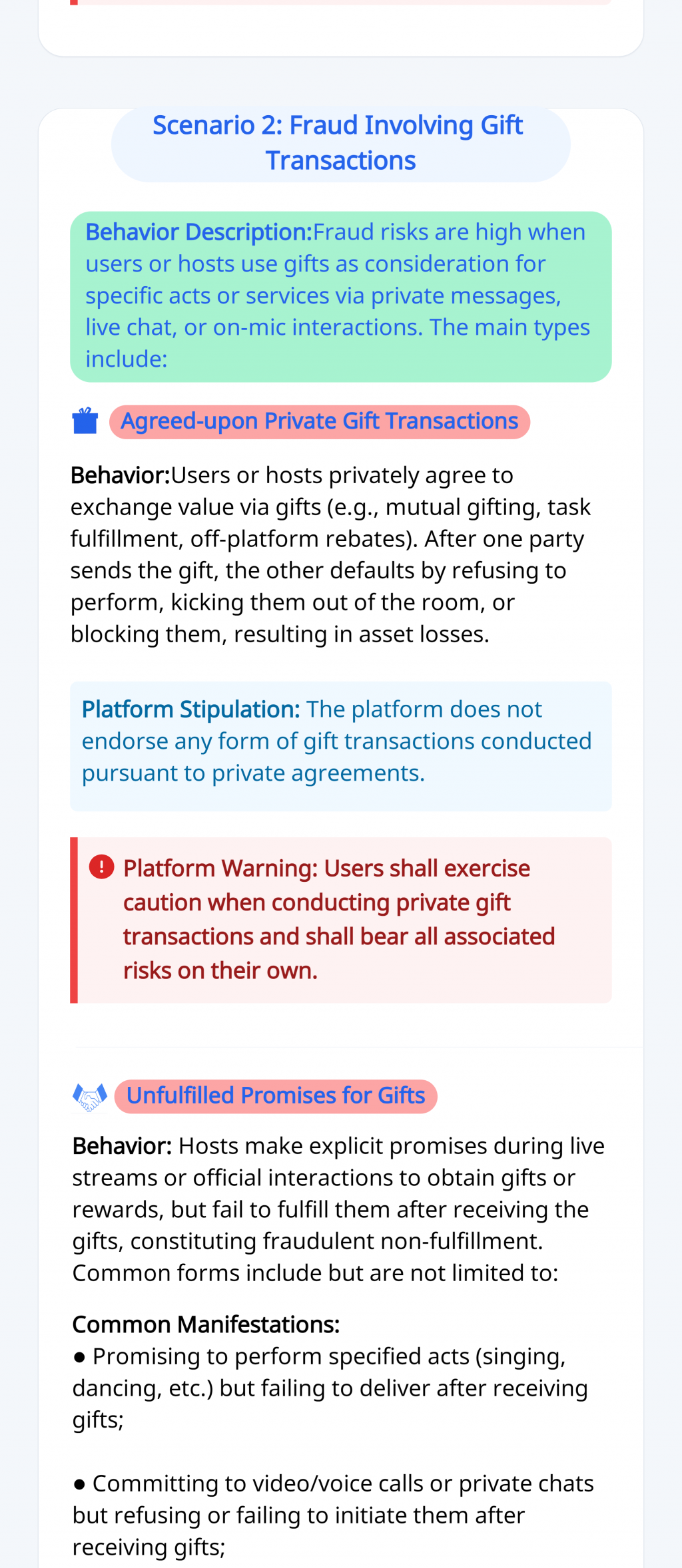 Scenario 2: Fraud Involving Gift Transactions

Behavior Description:Fraud risks are high when users or hosts use gifts as consideration for specific acts or services via private messages, live chat, or on-mic interactions. The main types include:

Agreed-upon Private Gift Transactions

Behavior:Users or hosts privately agree to exchange value via gifts (e.g., mutual gifting, task fulfillment, off-platform rebates). After one party sends the gift, the other defaults by refusing to perform, kicking them out of the room, or blocking them, resulting in asset losses.

Platform Stipulation: The platform does not endorse any form of gift transactions conducted pursuant to private agreements.

Platform Warning: Users shall exercise caution when conducting private gift transactions and shall bear all associated risks on their own.

Unfulfilled Promises for Gifts

Behavior: Hosts make explicit promises during live streams or official interactions to obtain gifts or rewards, but fail to fulfill them after receiving the gifts, constituting fraudulent non-fulfillment. Common forms include but are not limited to:

Common Manifestations:
● Promising to perform specified acts (singing, dancing, etc.) but failing to deliver after receiving gifts;

● Committing to video/voice calls or private chats but refusing or failing to initiate them after receiving gifts;